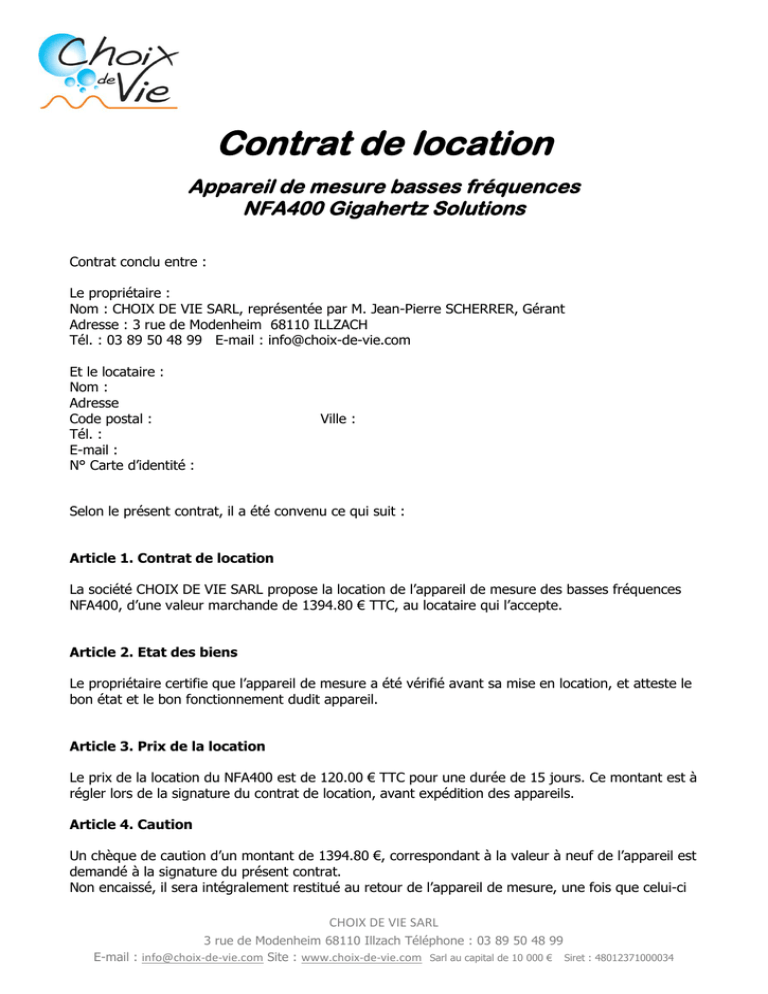 Choix de Vie

Contrat de location

Appareil de mesure basses fréquences
NFA400 Gigahertz Solutions

Contrat conclu entre :

Le propriétaire :
Nom : CHOIX DE VIE SARL, représentée par M. Jean-Pierre SCHERRER, Gérant
Adresse : 3 rue de Modenheim 68110 ILLZACH
Tél. : 03 89 50 48 99 E-mail : info@choix-de-vie.com

Et le locataire :
Nom :
Adresse
Code postal : Ville :
Tél. :
E-mail :
N° Carte d'identité :

Selon le présent contrat, il a été convenu ce qui suit :

Article 1. Contrat de location

La société CHOIX DE VIE SARL propose la location de l'appareil de mesure des basses fréquences NFA400, d'une valeur marchande de 1394.80 € TTC, au locataire qui l'accepte.

Article 2. Etat des biens

Le propriétaire certifie que l'appareil de mesure a été vérifié avant sa mise en location, et atteste le bon état et le bon fonctionnement dudit appareil.

Article 3. Prix de la location

Le prix de la location du NFA400 est de 120.00 € TTC pour une durée de 15 jours. Ce montant est à régler lors de la signature du contrat de location, avant expédition des appareils.

Article 4. Caution

Un chèque de caution d'un montant de 1394.80 €, correspondant à la valeur à neuf de l'appareil est demandé à la signature du présent contrat.
Non encaissé, il sera intégralement restitué au retour de l'appareil de mesure, une fois que celui-ci

CHOIX DE VIE SARL
3 rue de Modenheim 68110 Illzach Téléphone : 03 89 50 48 99
E-mail : info@choix-de-vie.com Site : www.choix-de-vie.com Sarl au capital de 10 000 € Siret : 48012371000034